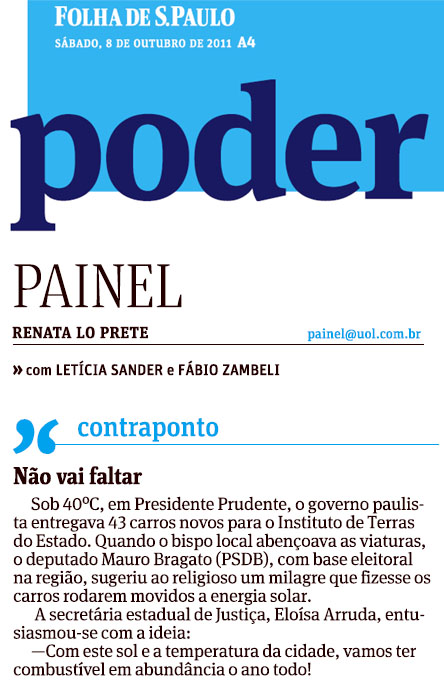 FOLHA DE S.PAULO
SÁBADO, 8 DE OUTUBRO DE 2011 A4

poder

PAINEL

RENATA LO PRETE painel@uol.com.br

» com LETÍCIA SANDER e FÁBIO ZAMBELI

contraponto

Não vai faltar

Sob 40ºC, em Presidente Prudente, o governo paulista entregava 43 carros novos para o Instituto de Terras do Estado. Quando o bispo local abençoava as viaturas, o deputado Mauro Bragato (PSDB), com base eleitoral na região, sugeriu ao religioso um milagre que fizesse os carros rodarem movidos a energia solar.

A secretária estadual de Justiça, Eloísa Arruda, entusiasmou-se com a ideia:

—Com este sol e a temperatura da cidade, vamos ter combustível em abundância o ano todo!